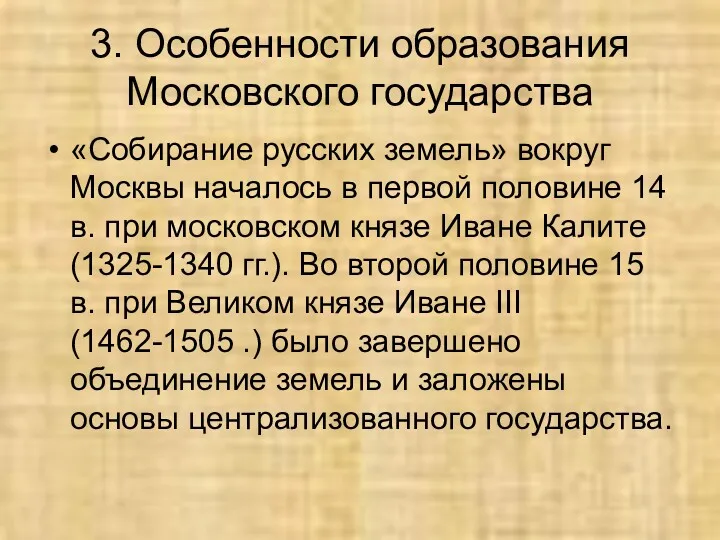 3. Особенности образования Московского государства

• «Собирание русских земель» вокруг Москвы началось в первой половине 14 в. при московском князе Иване Калите (1325-1340 гг.). Во второй половине 15 в. при Великом князе Иване III (1462-1505 .) было завершено объединение земель и заложены основы централизованного государства.